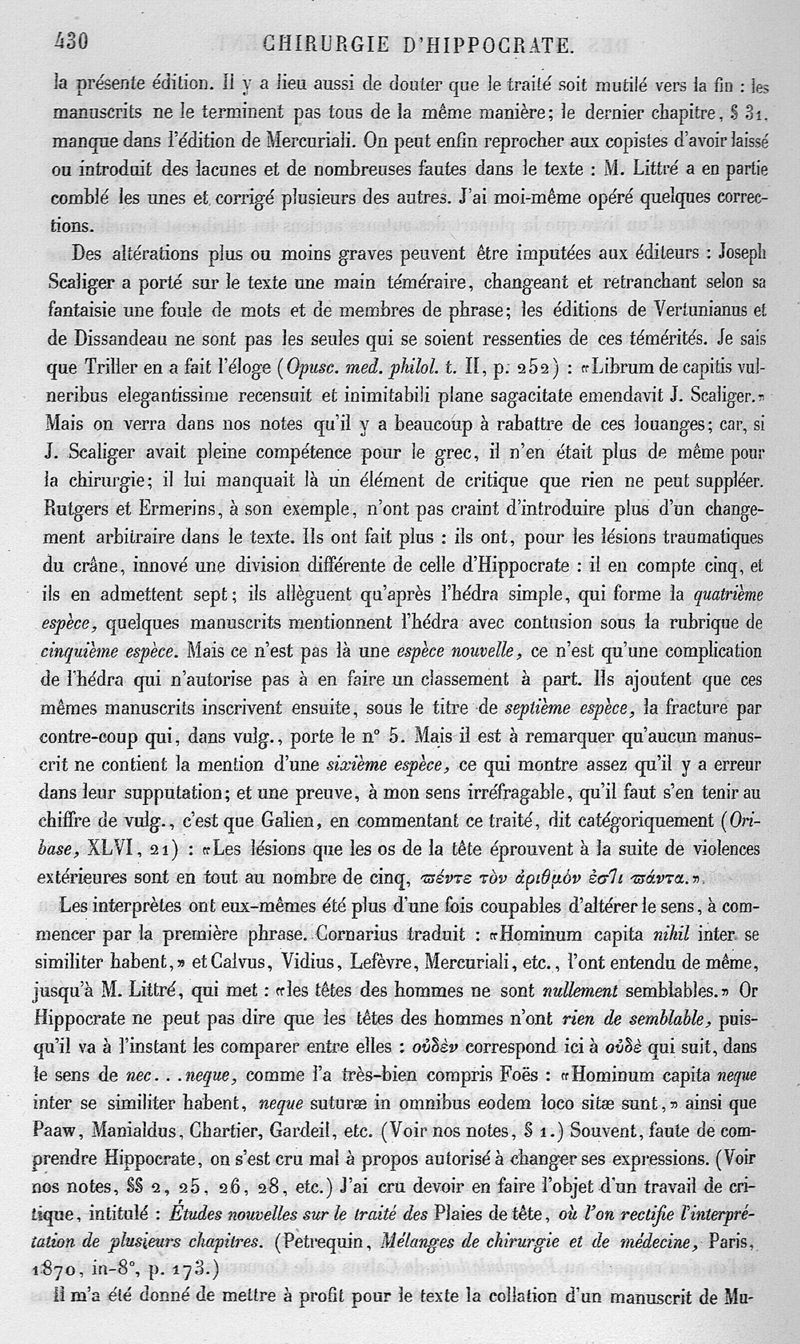 430 CHIRURGIE D'HIPPOCRATE.

la présente édition. Il y a lieu aussi de douter que le traité soit mutilé vers la fin : les manuscrits ne le terminent pas tous de la même manière; le dernier chapitre, § 31, manque dans l'édition de Mercuriali. On peut enfin reprocher aux copistes d'avoir laissé ou introduit des lacunes et de nombreuses fautes dans le texte : M. Littré a en partie comblé les unes et corrigé plusieurs des autres. J'ai moi-même opéré quelques corrections.

Des altérations plus ou moins graves peuvent être imputées aux éditeurs : Joseph Scaliger a porté sur le texte une main téméraire, changeant et retranchant selon sa fantaisie une foule de mots et de membres de phrase; les éditions de Vertunianus et de Dissandeau ne sont pas les seules qui se soient ressenties de ces témérités. Je sais que Triller en a fait l'éloge (Opusc. med. philol. t. II, p. 252) : «Librum de capitis vulneribus elegantissime recensuit et inimitabili plane sagacitate emendavit J. Scaliger.» Mais on verra dans nos notes qu'il y a beaucoup à rabattre de ces louanges; car, si J. Scaliger avait pleine compétence pour le grec, il n'en était plus de même pour la chirurgie; il lui manquait là un élément de critique que rien ne peut suppléer. Rutgers et Ermerins, à son exemple, n'ont pas craint d'introduire plus d'un changement arbitraire dans le texte. Ils ont fait plus : ils ont, pour les lésions traumatiques du crâne, innové une division différente de celle d'Hippocrate : il en compte cinq, et ils en admettent sept; ils allèguent qu'après l'hédra simple, qui forme la quatrième espèce, quelques manuscrits mentionnent l'hédra avec contusion sous la rubrique de cinquième espèce. Mais ce n'est pas là une espèce nouvelle, ce n'est qu'une complication de l'hédra qui n'autorise pas à en faire un classement à part. Ils ajoutent que ces mêmes manuscrits inscrivent ensuite, sous le titre de septième espèce, la fracture par contre-coup qui, dans vulg., porte le n° 5. Mais il est à remarquer qu'aucun manuscrit ne contient la mention d'une sixième espèce, ce qui montre assez qu'il y a erreur dans leur supputation; et une preuve, à mon sens irréfragable, qu'il faut s'en tenir au chiffre de vulg., c'est que Galien, en commentant ce traité, dit catégoriquement (Oribase, XLVI, 21) : «Les lésions que les os de la tête éprouvent à la suite de violences extérieures sont en tout au nombre de cinq, πέντε τὸν ἀριθμόν ἐστι πάντα.»

Les interprètes ont eux-mêmes été plus d'une fois coupables d'altérer le sens, à commencer par la première phrase. Cornarius traduit : «Hominum capita nihil inter se similiter habent,» et Calvus, Vidius, Lefèvre, Mercuriali, etc., l'ont entendu de même, jusqu'à M. Littré, qui met : «les têtes des hommes ne sont nullement semblables.» Or Hippocrate ne peut pas dire que les têtes des hommes n'ont rien de semblable, puisqu'il va à l'instant les comparer entre elles : οὐδὲν correspond ici à οὐδὲ qui suit, dans le sens de nec...neque, comme l'a très-bien compris Foës : «Hominum capita neque inter se similiter habent, neque suturæ in omnibus eodem loco sitæ sunt,» ainsi que Paaw, Manialdus, Chartier, Gardeil, etc. (Voir nos notes, § 1.) Souvent, faute de comprendre Hippocrate, on s'est cru mal à propos autorisé à changer ses expressions. (Voir nos notes, §§ 2, 25, 26, 28, etc.) J'ai cru devoir en faire l'objet d'un travail de critique, intitulé : Études nouvelles sur le traité des Plaies de tête, où l'on rectifie l'interprétation de plusieurs chapitres. (Petrequin, Mélanges de chirurgie et de médecine, Paris, 1870, in-8°, p. 173.)

Il m'a été donné de mettre à profit pour le texte la collation d'un manuscrit de Mu-